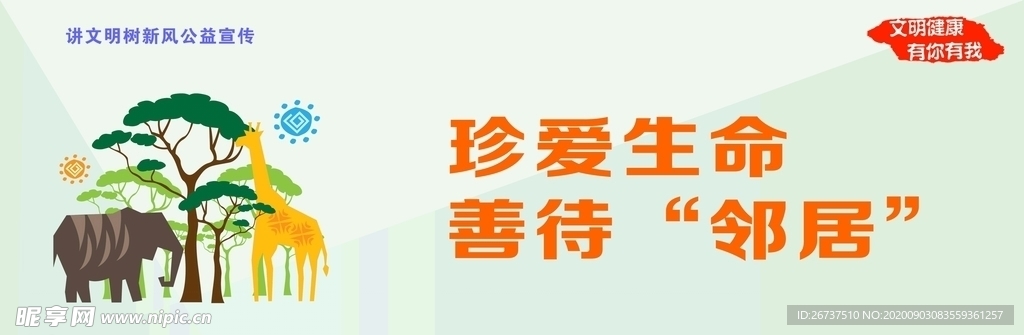 讲文明树新风公益宣传

文明健康
有你有我

珍爱生命
善待“邻居”

昵享网 www.nipic.cn

ID:26737510 NO:20200903083559361257